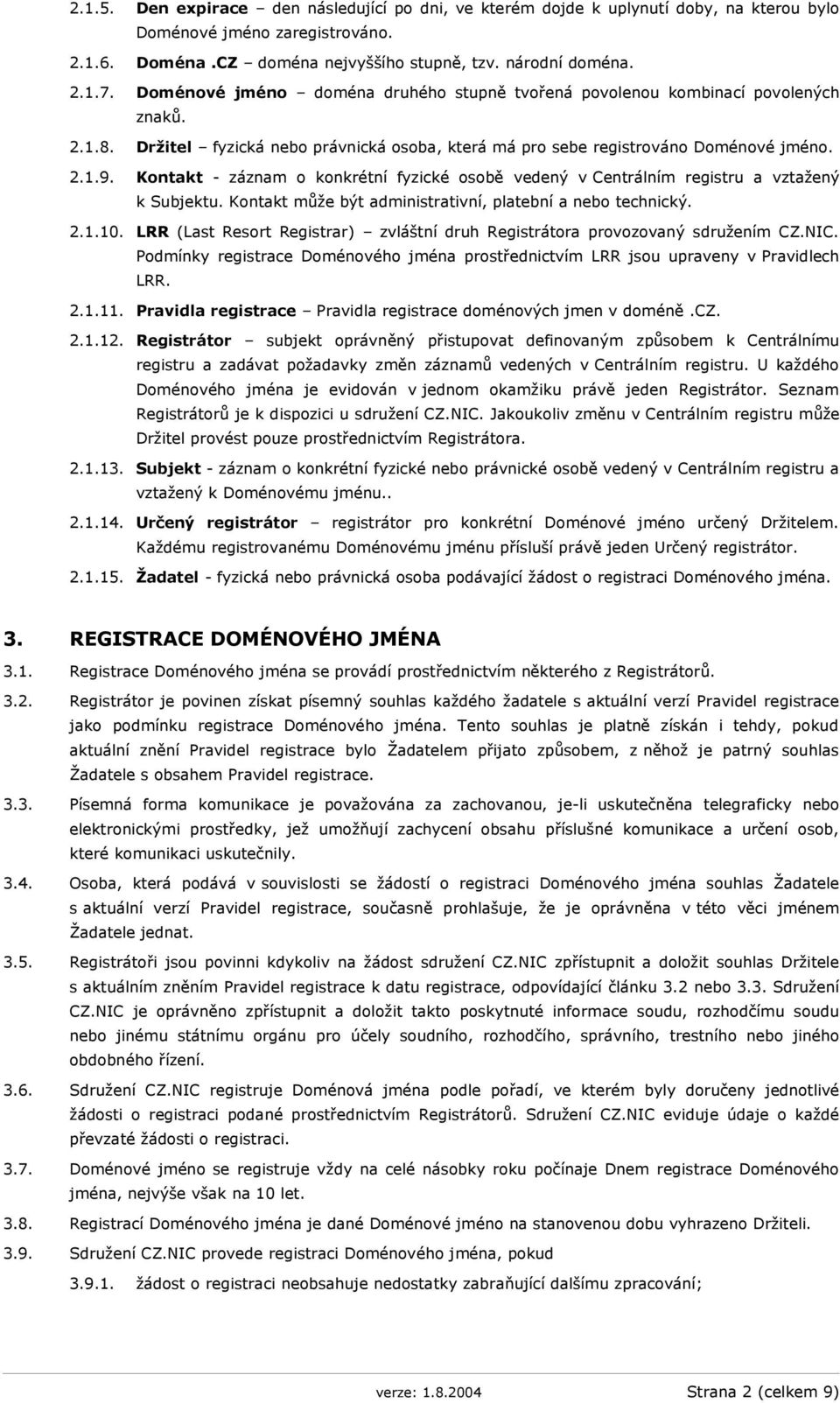 2.1.5. Den expirace – den následující po dni, ve kterém dojde k uplynutí doby, na kterou bylo Doménové jméno zaregistrováno.

2.1.6. Doména .CZ – doména nejvyššího stupně, tzv. národní doména.

2.1.7. Doménové jméno – doména druhého stupně tvořená povolenou kombinací povolených znaků.

2.1.8. Držitel – fyzická nebo právnická osoba, která má pro sebe registrováno Doménové jméno.

2.1.9. Kontakt - záznam o konkrétní fyzické osobě vedený v Centrálním registru a vztažený k Subjektu. Kontakt může být administrativní, platební a nebo technický.

2.1.10. LRR (Last Resort Registrar) – zvláštní druh Registrátora provozovaný sdružením CZ.NIC. Podmínky registrace Doménového jména prostřednictvím LRR jsou upraveny v Pravidlech LRR.

2.1.11. Pravidla registrace – Pravidla registrace doménových jmen v doméně .CZ.

2.1.12. Registrátor – subjekt oprávněný přistupovat definovaným způsobem k Centrálnímu registru a zadávat požadavky změn záznamů vedených v Centrálním registru. U každého Doménového jména je evidován v jednom okamžiku právě jeden Registrátor. Seznam Registrátorů je k dispozici u sdružení CZ.NIC. Jakoukoliv změnu v Centrálním registru může Držitel provést pouze prostřednictvím Registrátora.

2.1.13. Subjekt - záznam o konkrétní fyzické nebo právnické osobě vedený v Centrálním registru a vztažený k Doménovému jménu..

2.1.14. Určený registrátor – registrátor pro konkrétní Doménové jméno určený Držitelem. Každému registrovanému Doménovému jménu přísluší právě jeden Určený registrátor.

2.1.15. Žadatel - fyzická nebo právnická osoba podávající žádost o registraci Doménového jména.

3. REGISTRACE DOMÉNOVÉHO JMÉNA

3.1. Registrace Doménového jména se provádí prostřednictvím některého z Registrátorů.

3.2. Registrátor je povinen získat písemný souhlas každého žadatele s aktuální verzí Pravidel registrace jako podmínku registrace Doménového jména. Tento souhlas je platně získán i tehdy, pokud aktuální znění Pravidel registrace bylo Žadatelem přijato způsobem, z něhož je patrný souhlas Žadatele s obsahem Pravidel registrace.

3.3. Písemná forma komunikace je považována za zachovanou, je-li uskutečněna telegraficky nebo elektronickými prostředky, jež umožňují zachycení obsahu příslušné komunikace a určení osob, které komunikaci uskutečnily.

3.4. Osoba, která podává v souvislosti se žádostí o registraci Doménového jména souhlas Žadatele s aktuální verzí Pravidel registrace, současně prohlašuje, že je oprávněna v této věci jménem Žadatele jednat.

3.5. Registrátoři jsou povinni kdykoliv na žádost sdružení CZ.NIC zpřístupnit a doložit souhlas Držitele s aktuálním zněním Pravidel registrace k datu registrace, odpovídající článku 3.2 nebo 3.3. Sdružení CZ.NIC je oprávněno zpřístupnit a doložit takto poskytnuté informace soudu, rozhodčímu soudu nebo jinému státnímu orgánu pro účely soudního, rozhodčího, správního, trestního nebo jiného obdobného řízení.

3.6. Sdružení CZ.NIC registruje Doménová jména podle pořadí, ve kterém byly doručeny jednotlivé žádosti o registraci podané prostřednictvím Registrátorů. Sdružení CZ.NIC eviduje údaje o každé převzaté žádosti o registraci.

3.7. Doménové jméno se registruje vždy na celé násobky roku počínaje Dnem registrace Doménového jména, nejvýše však na 10 let.

3.8. Registrací Doménového jména je dané Doménové jméno na stanovenou dobu vyhrazeno Držiteli.

3.9. Sdružení CZ.NIC provede registraci Doménového jména, pokud

3.9.1. žádost o registraci neobsahuje nedostatky zabraňující dalšímu zpracování;

verze: 1.8.2004 Strana 2 (celkem 9)